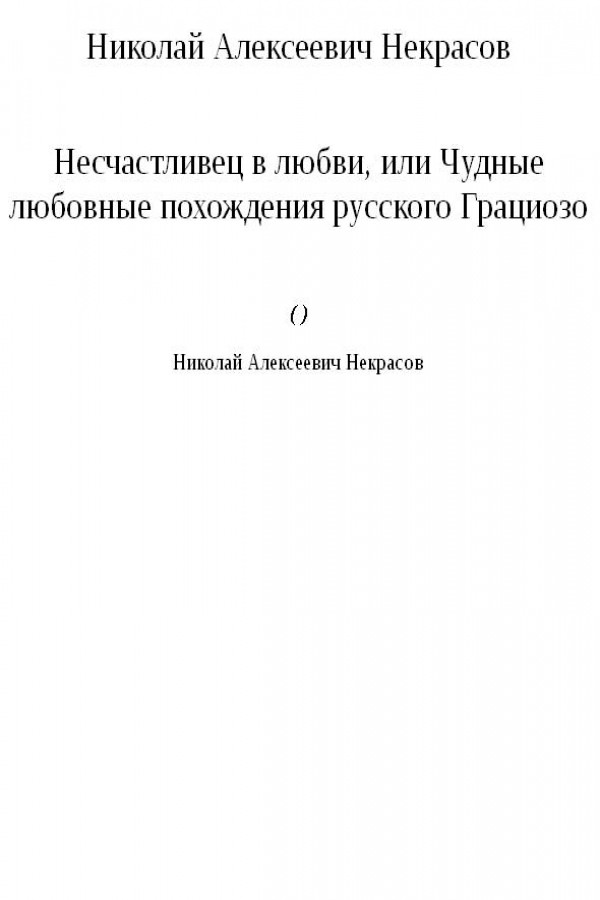 Николай Алексеевич Некрасов

Несчастливец в любви, или Чудные любовные похождения русского Грациозо

()

Николай Алексеевич Некрасов